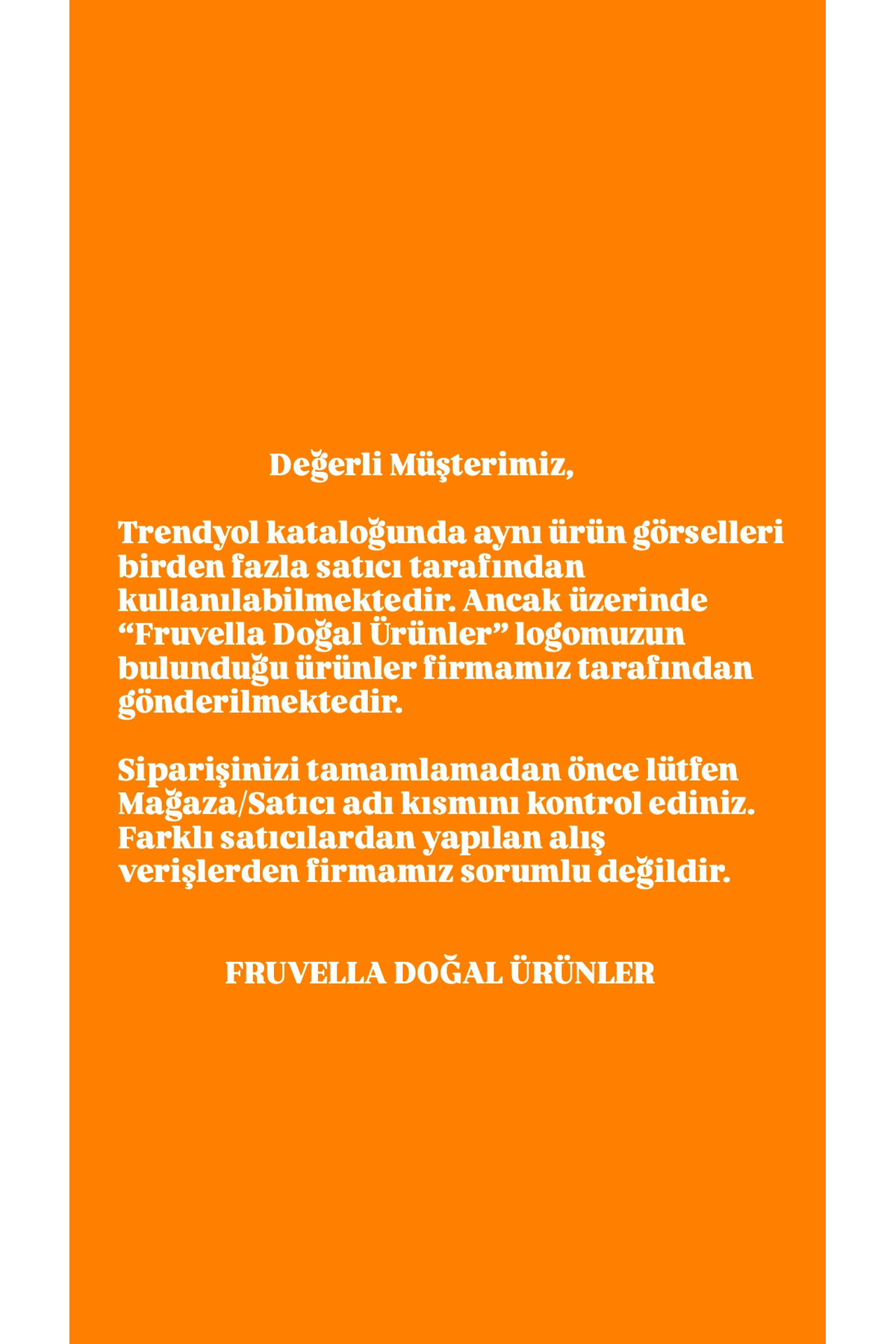 Değerli Müşterimiz,

Trendyol kataloğunda aynı ürün görselleri birden fazla satıcı tarafından kullanılabilmektedir. Ancak üzerinde “Fruvella Doğal Ürünler” logomuzun bulunduğu ürünler firmamız tarafından gönderilmektedir.

Siparişinizi tamamlamadan önce lütfen Mağaza/Satıcı adı kısmını kontrol ediniz. Farklı satıcılardan yapılan alış verişlerden firmamız sorumlu değildir.

FRUVELLA DOĞAL ÜRÜNLER